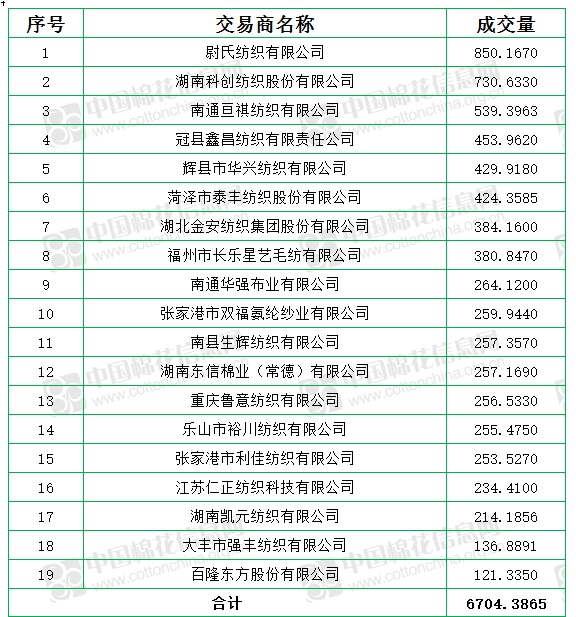 | 序号 | 交易商名称 | 成交量 |
|---|---|---|
| 1 | 尉氏纺织有限公司 | 850.1670 |
| 2 | 湖南科创纺织股份有限公司 | 730.6330 |
| 3 | 南通亘祺纺织有限公司 | 539.3963 |
| 4 | 冠县鑫昌纺织有限责任公司 | 453.9620 |
| 5 | 辉县市华兴纺织有限公司 | 429.9180 |
| 6 | 菏泽市泰丰纺织股份有限公司 | 424.3585 |
| 7 | 湖北金安纺织集团股份有限公司 | 384.1600 |
| 8 | 福州市长乐星艺毛纺有限公司 | 380.8470 |
| 9 | 南通华强布业有限公司 | 264.1200 |
| 10 | 张家港市双福氨纶纱业有限公司 | 259.9440 |
| 11 | 南县生辉纺织有限公司 | 257.3570 |
| 12 | 湖南东信棉业（常德）有限公司 | 257.1690 |
| 13 | 重庆鲁意纺织有限公司 | 256.5330 |
| 14 | 乐山市裕川纺织有限公司 | 255.4750 |
| 15 | 张家港市利佳纺织有限公司 | 253.5270 |
| 16 | 江苏仁正纺织科技有限公司 | 234.4100 |
| 17 | 湖南凯元纺织有限公司 | 214.1856 |
| 18 | 大丰市强丰纺织有限公司 | 136.8891 |
| 19 | 百隆东方股份有限公司 | 121.3350 |
| 合计 | | 6704.3865 |

中国棉花信息网 www.cottonchina.org.cn